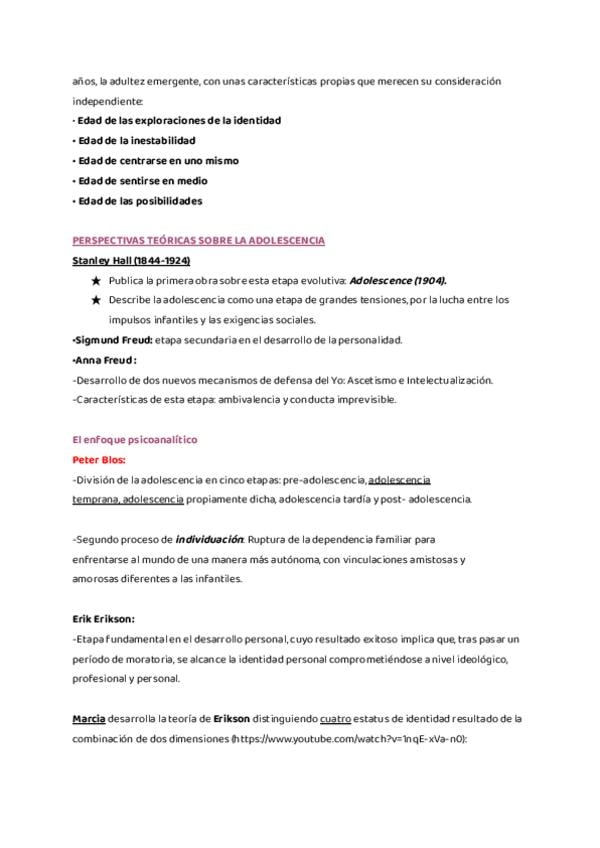 años, la adultez emergente, con unas características propias que merecen su consideración independiente:

• Edad de las exploraciones de la identidad
• Edad de la inestabilidad
• Edad de centrarse en uno mismo
• Edad de sentirse en medio
• Edad de las posibilidades

PERSPECTIVAS TEÓRICAS SOBRE LA ADOLESCENCIA

Stanley Hall (1844-1924)

★ Publica la primera obra sobre esta etapa evolutiva: Adolescence (1904).
★ Describe la adolescencia como una etapa de grandes tensiones, por la lucha entre los impulsos infantiles y las exigencias sociales.

•Sigmund Freud: etapa secundaria en el desarrollo de la personalidad.

•Anna Freud :

-Desarrollo de dos nuevos mecanismos de defensa del Yo: Ascetismo e Intelectualización.

-Características de esta etapa: ambivalencia y conducta imprevisible.

El enfoque psicoanalítico

Peter Blos:

-División de la adolescencia en cinco etapas: pre-adolescencia, adolescencia temprana, adolescencia propiamente dicha, adolescencia tardía y post- adolescencia.

-Segundo proceso de individuación: Ruptura de la dependencia familiar para enfrentarse al mundo de una manera más autónoma, con vinculaciones amistosas y amorosas diferentes a las infantiles.

Erik Erikson:

-Etapa fundamental en el desarrollo personal, cuyo resultado exitoso implica que, tras pasar un período de moratoria, se alcance la identidad personal comprometiéndose a nivel ideológico, profesional y personal.

Marcia desarrolla la teoría de Erikson distinguiendo cuatro estatus de identidad resultado de la combinación de dos dimensiones (https://www.youtube.com/watch?v=1nqE-xVa-n0):